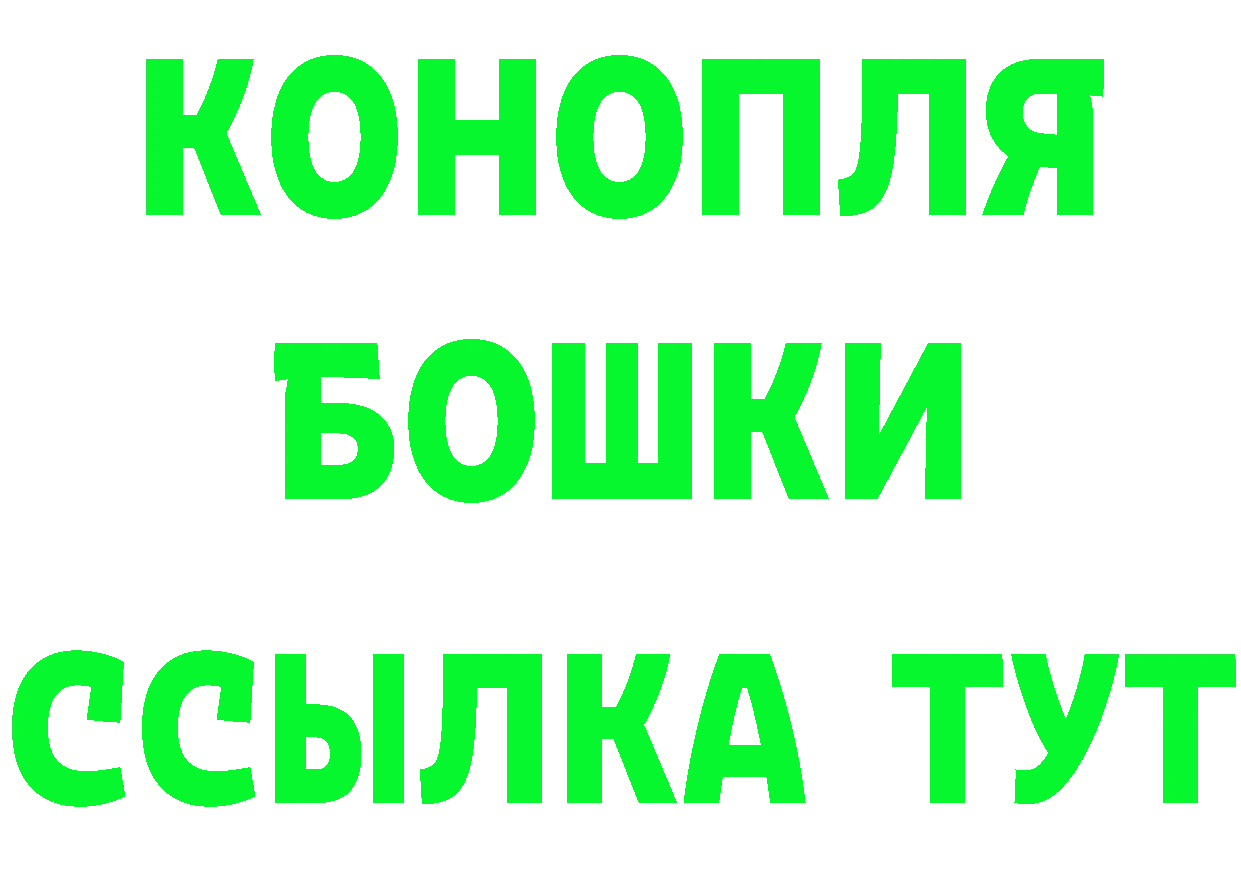 КОНОПЛЯ
БОШКИ
ССЫЛКА ТУТ